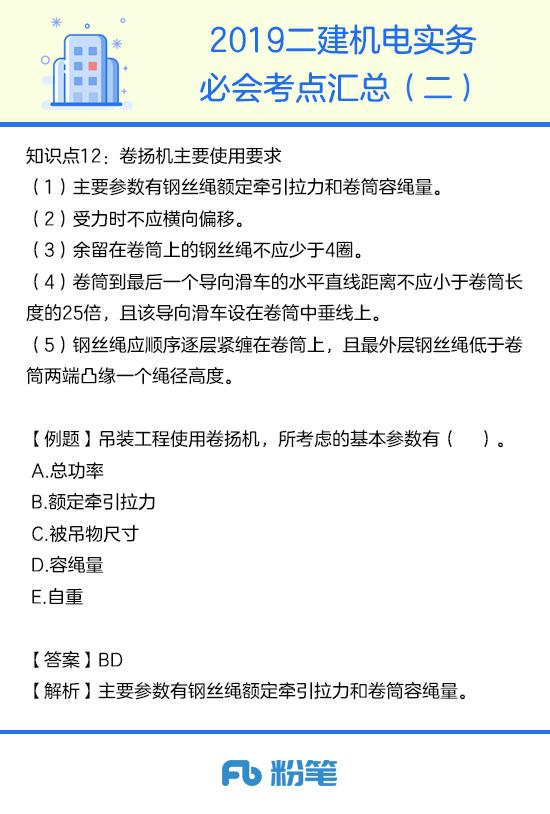 2019二建机电实务
必会考点汇总（二）

知识点12：卷扬机主要使用要求
（1）主要参数有钢丝绳额定牵引拉力和卷筒容绳量。
（2）受力时不应横向偏移。
（3）余留在卷筒上的钢丝绳不应少于4圈。
（4）卷筒到最后一个导向滑车的水平直线距离不应小于卷筒长度的25倍，且该导向滑车设在卷筒中垂线上。
（5）钢丝绳应顺序逐层紧缠在卷筒上，且最外层钢丝绳低于卷筒两端凸缘一个绳径高度。

【例题】吊装工程使用卷扬机，所考虑的基本参数有（ ）。
A.总功率
B.额定牵引拉力
C.被吊物尺寸
D.容绳量
E.自重

【答案】BD
【解析】主要参数有钢丝绳额定牵引拉力和卷筒容绳量。

Fb 粉笔